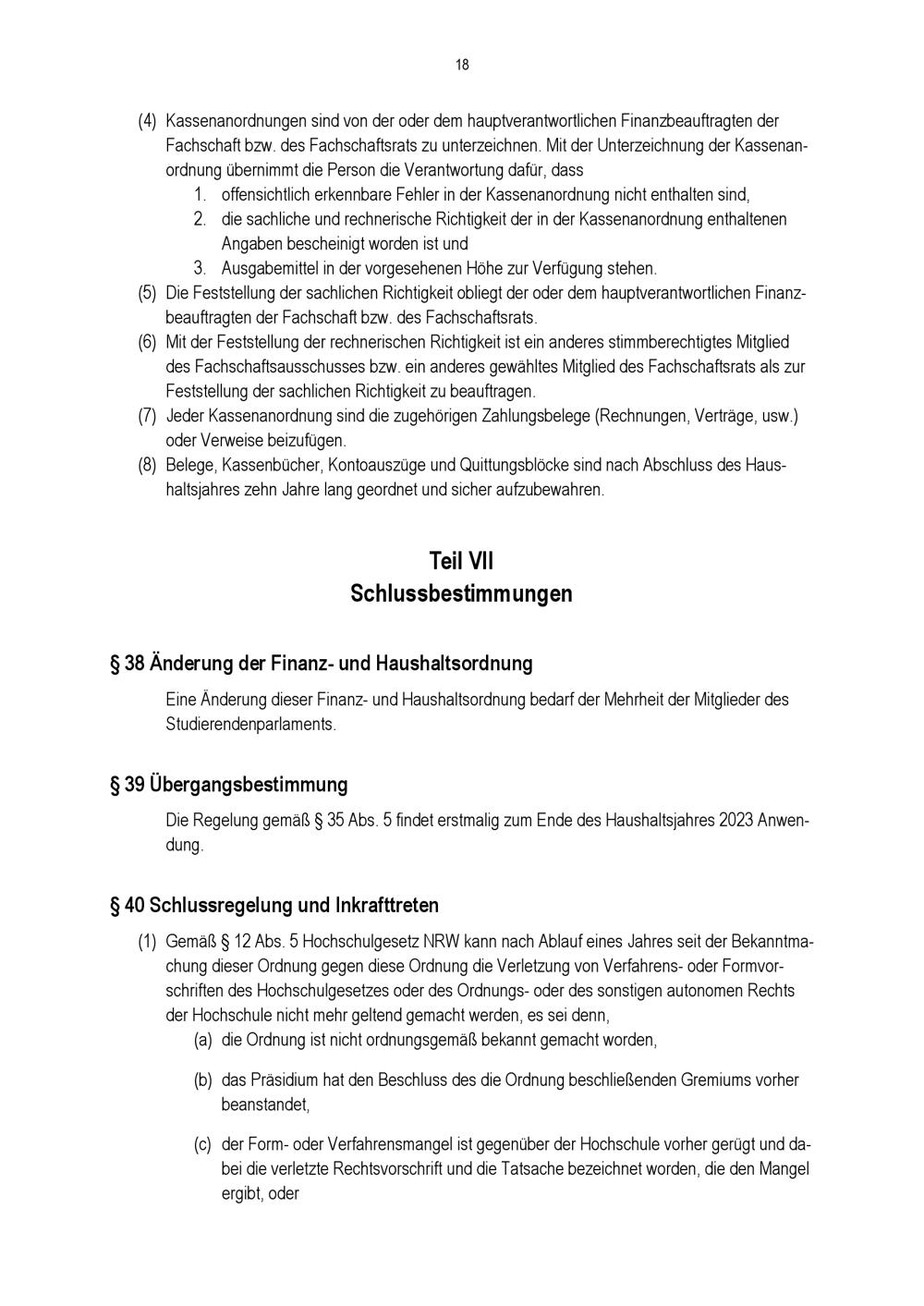 18

(4) Kassenanordnungen sind von der oder dem hauptverantwortlichen Finanzbeauftragten der Fachschaft bzw. des Fachschaftsrats zu unterzeichnen. Mit der Unterzeichnung der Kassenanordnung übernimmt die Person die Verantwortung dafür, dass
1. offensichtlich erkennbare Fehler in der Kassenanordnung nicht enthalten sind,
2. die sachliche und rechnerische Richtigkeit der in der Kassenanordnung enthaltenen Angaben bescheinigt worden ist und
3. Ausgabemittel in der vorgesehenen Höhe zur Verfügung stehen.
(5) Die Feststellung der sachlichen Richtigkeit obliegt der oder dem hauptverantwortlichen Finanzbeauftragten der Fachschaft bzw. des Fachschaftsrats.
(6) Mit der Feststellung der rechnerischen Richtigkeit ist ein anderes stimmberechtigtes Mitglied des Fachschaftsausschusses bzw. ein anderes gewähltes Mitglied des Fachschaftsrats als zur Feststellung der sachlichen Richtigkeit zu beauftragen.
(7) Jeder Kassenanordnung sind die zugehörigen Zahlungsbelege (Rechnungen, Verträge, usw.) oder Verweise beizufügen.
(8) Belege, Kassenbücher, Kontoauszüge und Quittungsblöcke sind nach Abschluss des Haushaltsjahres zehn Jahre lang geordnet und sicher aufzubewahren.

Teil VII
Schlussbestimmungen

§ 38 Änderung der Finanz- und Haushaltsordnung

Eine Änderung dieser Finanz- und Haushaltsordnung bedarf der Mehrheit der Mitglieder des Studierendenparlaments.

§ 39 Übergangsbestimmung

Die Regelung gemäß § 35 Abs. 5 findet erstmalig zum Ende des Haushaltsjahres 2023 Anwendung.

§ 40 Schlussregelung und Inkrafttreten

(1) Gemäß § 12 Abs. 5 Hochschulgesetz NRW kann nach Ablauf eines Jahres seit der Bekanntmachung dieser Ordnung gegen diese Ordnung die Verletzung von Verfahrens- oder Formvorschriften des Hochschulgesetzes oder des Ordnungs- oder des sonstigen autonomen Rechts der Hochschule nicht mehr geltend gemacht werden, es sei denn,
(a) die Ordnung ist nicht ordnungsgemäß bekannt gemacht worden,

(b) das Präsidium hat den Beschluss des die Ordnung beschließenden Gremiums vorher beanstandet,

(c) der Form- oder Verfahrensmangel ist gegenüber der Hochschule vorher gerügt und dabei die verletzte Rechtsvorschrift und die Tatsache bezeichnet worden, die den Mangel ergibt, oder